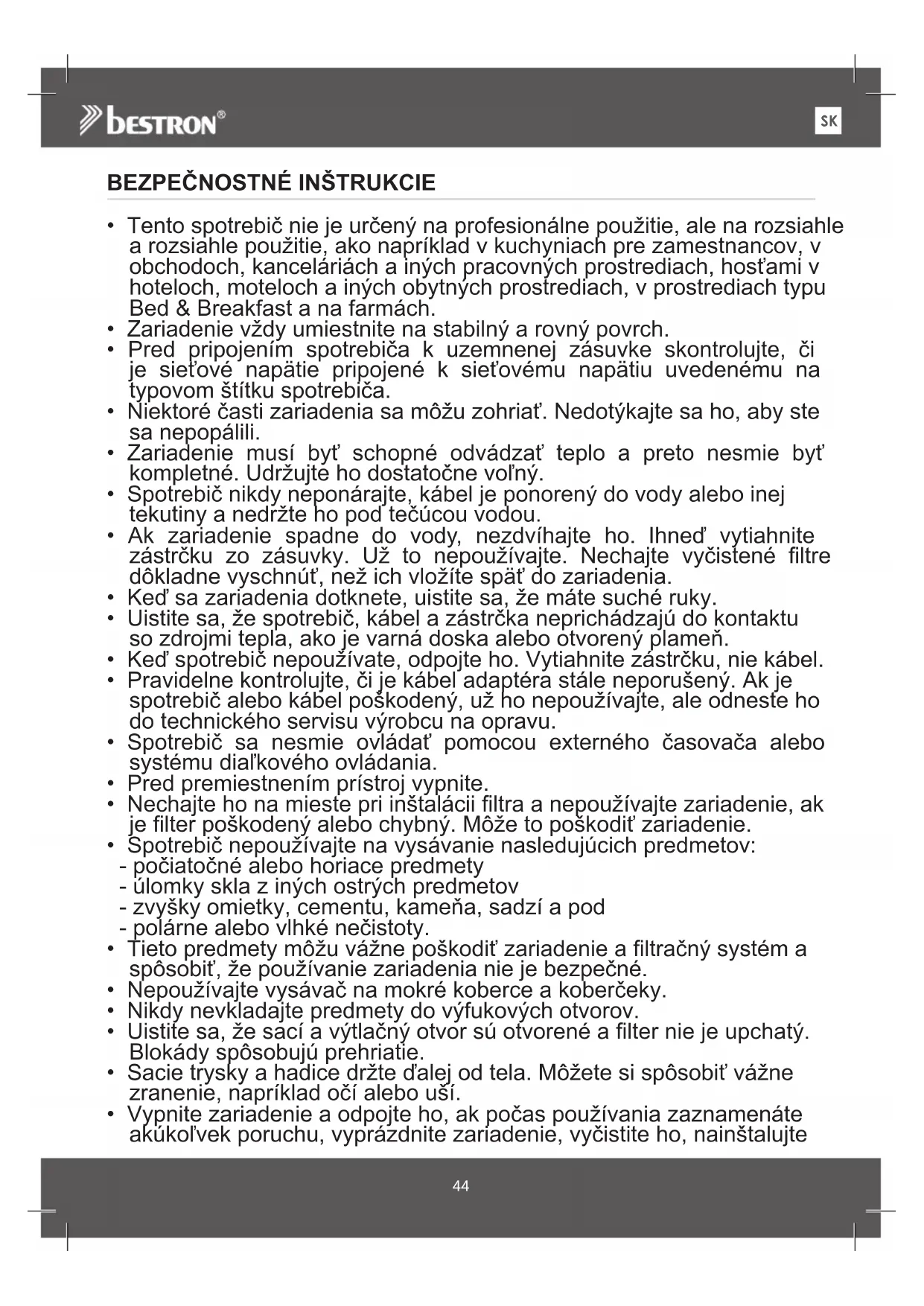 bestron®

SK

BEZPEČNOSTNÉ INŠTRUKCIE

• Tento spotrebič nie je určený na profesionálne použitie, ale na rozsiahle a rozsiahle použitie, ako napríklad v kuchyniach pre zamestnancov, v obchodoch, kanceláriách a iných pracovných prostrediach, hosťami v hoteloch, moteloch a iných obytných prostrediach, v prostrediach typu Bed & Breakfast a na farmách.
• Zariadenie vždy umiestnite na stabilný a rovný povrch.
• Pred pripojením spotrebiča k uzemnenej zásuvke skontrolujte, či je sieťové napätie pripojené k sieťovému napätiu uvedenému na typovom štítku spotrebiča.
• Niektoré časti zariadenia sa môžu zohriať. Nedotýkajte sa ho, aby ste sa nepopálili.
• Zariadenie musí byť schopné odvádzať teplo a preto nesmie byť kompletné. Udržujte ho dostatočne voľný.
• Spotrebič nikdy neponárajte, kábel je ponorený do vody alebo inej tekutiny a nedržte ho pod tečúcou vodou.
• Ak zariadenie spadne do vody, nezdvíhajte ho. Ihneď vytiahnite zástrčku zo zásuvky. Už to nepoužívajte. Nechajte vyčistené filtre dôkladne vyschnúť, než ich vložíte späť do zariadenia.
• Keď sa zariadenia dotknete, uistite sa, že máte suché ruky.
• Uistite sa, že spotrebič, kábel a zástrčka neprichádzajú do kontaktu so zdrojmi tepla, ako je varná doska alebo otvorený plameň.
• Keď spotrebič nepoužívate, odpojte ho. Vytiahnite zástrčku, nie kábel.
• Pravidelne kontrolujte, či je kábel adaptéra stále neporušený. Ak je spotrebič alebo kábel poškodený, už ho nepoužívajte, ale odneste ho do technického servisu výrobcu na opravu.
• Spotrebič sa nesmie ovládať pomocou externého časovača alebo systému diaľkového ovládania.
• Pred premiestnením prístroj vypnite.
• Nechajte ho na mieste pri inštalácii filtra a nepoužívajte zariadenie, ak je filter poškodený alebo chybný. Môže to poškodiť zariadenie.
• Spotrebič nepoužívajte na vysávanie nasledujúcich predmetov:
- počiatočné alebo horiace predmety
- úlomky skla z iných ostrých predmetov
- zvyšky omietky, cementu, kameňa, sadzí a pod
- polárne alebo vlhké nečistoty.
• Tieto predmety môžu vážne poškodiť zariadenie a filtračný systém a spôsobiť, že používanie zariadenia nie je bezpečné.
• Nepoužívajte vysávač na mokré koberce a koberčeky.
• Nikdy nevkladajte predmety do výfukových otvorov.
• Uistite sa, že sací a výtlačný otvor sú otvorené a filter nie je upchatý. Blokády spôsobujú prehriatie.
• Sacie trysky a hadice držte ďalej od tela. Môžete si spôsobiť vážne zranenie, napríklad očí alebo uší.
• Vypnite zariadenie a odpojte ho, ak počas používania zaznamenáte akúkoľvek poruchu, vyprázdnite zariadenie, vyčistite ho, nainštalujte

44